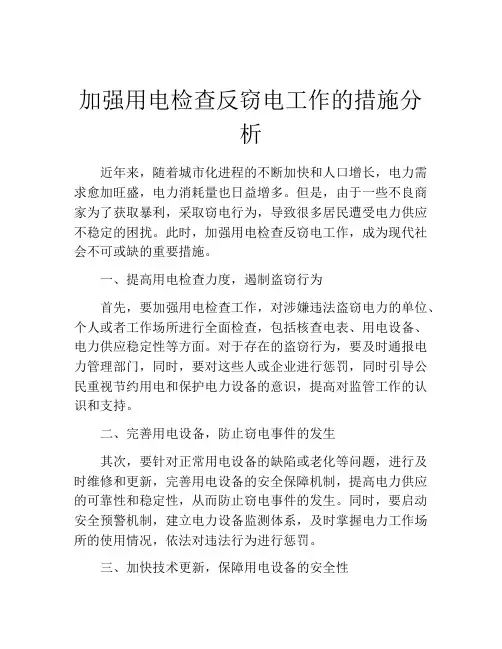 加强用电检查反窃电工作的措施分析

近年来，随着城市化进程的不断加快和人口增长，电力需求愈加旺盛，电力消耗量也日益增多。但是，由于一些不良商家为了获取暴利，采取窃电行为，导致很多居民遭受电力供应不稳定的困扰。此时，加强用电检查反窃电工作，成为现代社会不可或缺的重要措施。

一、提高用电检查力度，遏制盗窃行为

首先，要加强用电检查工作，对涉嫌违法盗窃电力的单位、个人或者工作场所进行全面检查，包括核查电表、用电设备、电力供应稳定性等方面。对于存在的盗窃行为，要及时通报电力管理部门，同时，要对这些人或企业进行惩罚，同时引导公民重视节约用电和保护电力设备的意识，提高对监管工作的认识和支持。

二、完善用电设备，防止窃电事件的发生

其次，要针对正常用电设备的缺陷或老化等问题，进行及时维修和更新，完善用电设备的安全保障机制，提高电力供应的可靠性和稳定性，从而防止窃电事件的发生。同时，要启动安全预警机制，建立电力设备监测体系，及时掌握电力工作场所的使用情况，依法对违法行为进行惩罚。

三、加快技术更新，保障用电设备的安全性